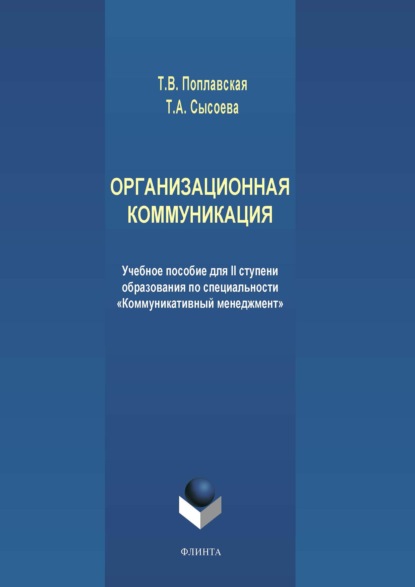 Т.В. Поплавская
Т.А. Сысоева

ОРГАНИЗАЦИОННАЯ КОММУНИКАЦИЯ

Учебное пособие для II ступени образования по специальности «Коммуникативный менеджмент»

ФЛИНТА